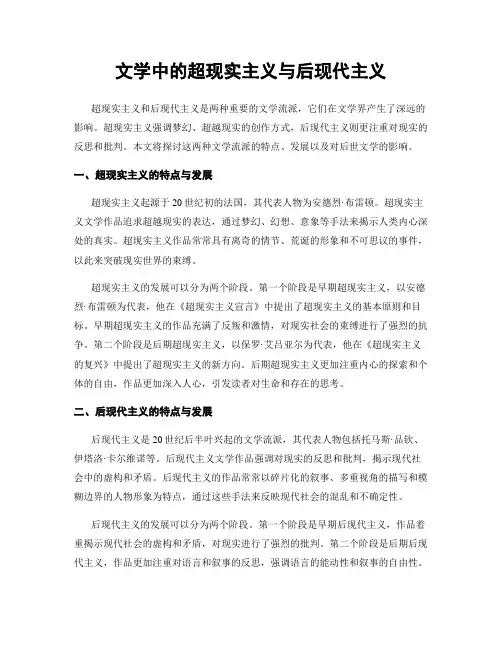 文学中的超现实主义与后现代主义

超现实主义和后现代主义是两种重要的文学流派，它们在文学界产生了深远的影响。超现实主义强调梦幻、超越现实的创作方式，后现代主义则更注重对现实的反思和批判。本文将探讨这两种文学流派的特点、发展以及对后世文学的影响。

一、超现实主义的特点与发展

超现实主义起源于20世纪初的法国，其代表人物为安德烈·布雷顿。超现实主义文学作品追求超越现实的表达，通过梦幻、幻想、意象等手法来揭示人类内心深处的真实。超现实主义作品常常具有离奇的情节、荒诞的形象和不可思议的事件，以此来突破现实世界的束缚。

超现实主义的发展可以分为两个阶段。第一个阶段是早期超现实主义，以安德烈·布雷顿为代表，他在《超现实主义宣言》中提出了超现实主义的基本原则和目标。早期超现实主义的作品充满了反叛和激情，对现实社会的束缚进行了强烈的抗争。第二个阶段是后期超现实主义，以保罗·艾吕亚尔为代表，他在《超现实主义的复兴》中提出了超现实主义的新方向。后期超现实主义更加注重内心的探索和个体的自由，作品更加深入人心，引发读者对生命和存在的思考。

二、后现代主义的特点与发展

后现代主义是20世纪后半叶兴起的文学流派，其代表人物包括托马斯·品钦、伊塔洛·卡尔维诺等。后现代主义文学作品强调对现实的反思和批判，揭示现代社会中的虚构和矛盾。后现代主义的作品常常以碎片化的叙事、多重视角的描写和模糊边界的人物形象为特点，通过这些手法来反映现代社会的混乱和不确定性。

后现代主义的发展可以分为两个阶段。第一个阶段是早期后现代主义，作品着重揭示现代社会的虚构和矛盾，对现实进行了强烈的批判。第二个阶段是后期后现代主义，作品更加注重对语言和叙事的反思，强调语言的能动性和叙事的自由性。